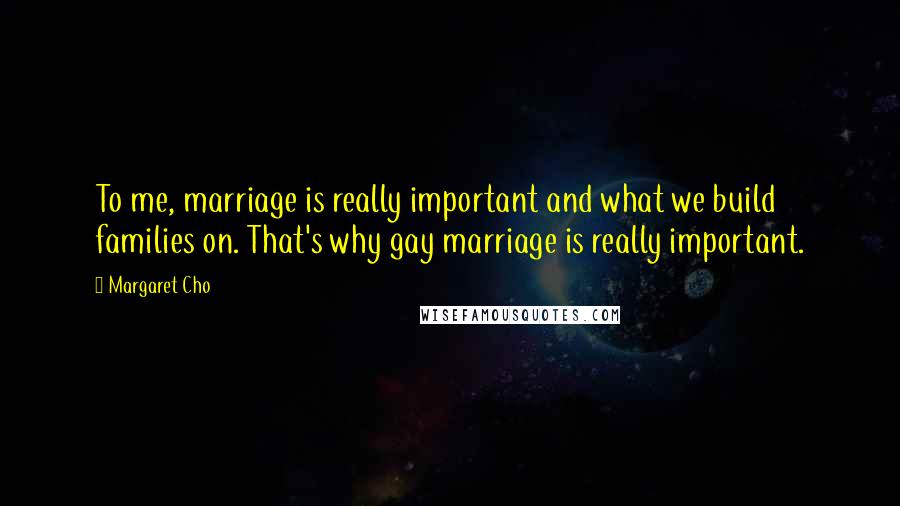 To me, marriage is really important and what we build families on. That's why gay marriage is really important.

Margaret Cho

WISEFAMOUSQUOTES.COM